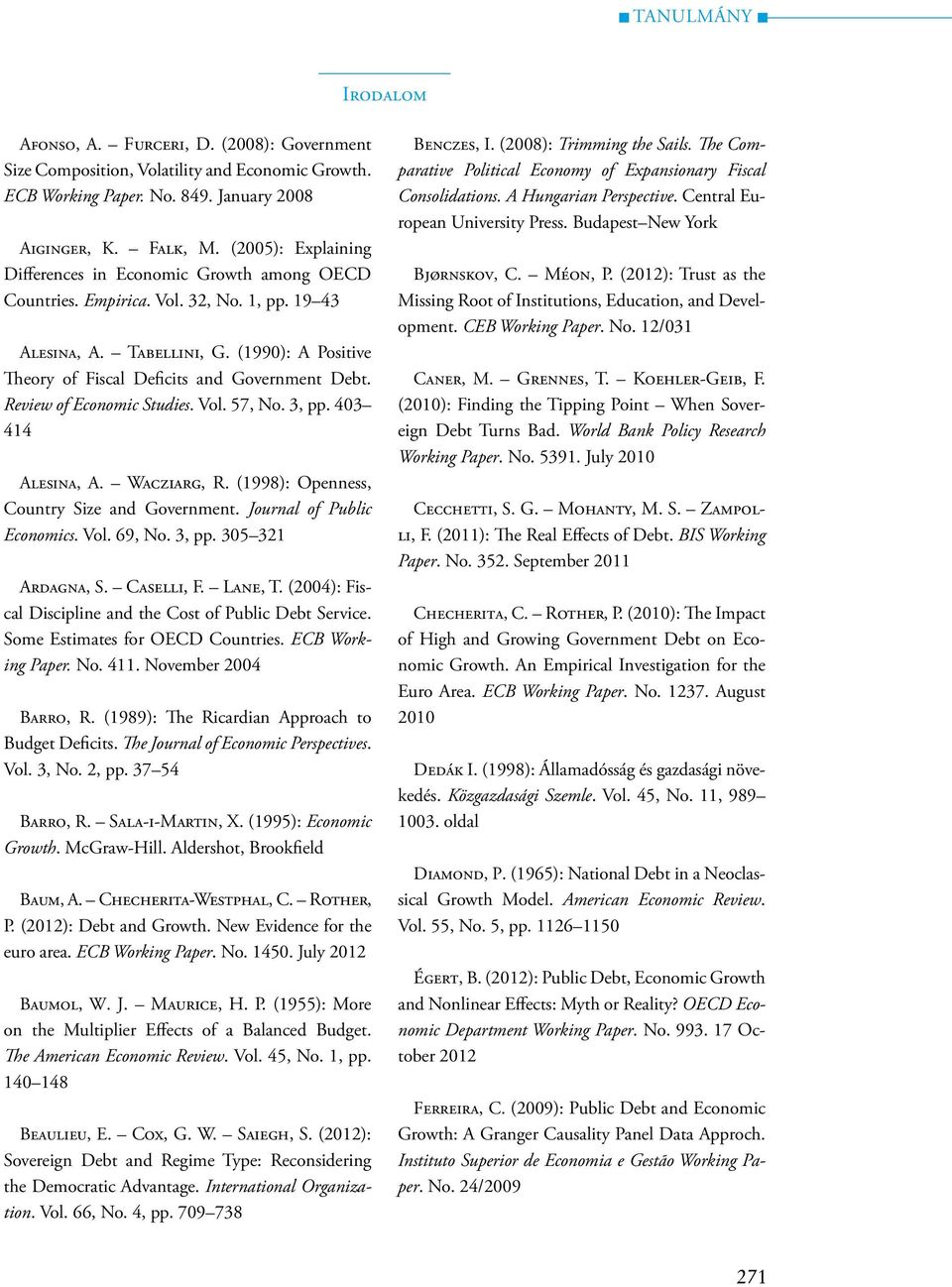 TANULMÁNY

Irodalom

Afonso, A. – Furceri, D. (2008): Government Size Composition, Volatility and Economic Growth. ECB Working Paper. No. 849. January 2008

Aiginger, K. – Falk, M. (2005): Explaining Differences in Economic Growth among OECD Countries. Empirica. Vol. 32, No. 1, pp. 19–43

Alesina, A. – Tabellini, G. (1990): A Positive Theory of Fiscal Deficits and Government Debt. Review of Economic Studies. Vol. 57, No. 3, pp. 403–414

Alesina, A. – Wacziarg, R. (1998): Openness, Country Size and Government. Journal of Public Economics. Vol. 69, No. 3, pp. 305–321

Ardagna, S. – Caselli, F. – Lane, T. (2004): Fiscal Discipline and the Cost of Public Debt Service. Some Estimates for OECD Countries. ECB Working Paper. No. 411. November 2004

Barro, R. (1989): The Ricardian Approach to Budget Deficits. The Journal of Economic Perspectives. Vol. 3, No. 2, pp. 37–54

Barro, R. – Sala-i-Martin, X. (1995): Economic Growth. McGraw-Hill. Aldershot, Brookfield

Baum, A. – Checherita-Westphal, C. – Rother, P. (2012): Debt and Growth. New Evidence for the euro area. ECB Working Paper. No. 1450. July 2012

Baumol, W. J. – Maurice, H. P. (1955): More on the Multiplier Effects of a Balanced Budget. The American Economic Review. Vol. 45, No. 1, pp. 140–148

Beaulieu, E. – Cox, G. W. – Saiegh, S. (2012): Sovereign Debt and Regime Type: Reconsidering the Democratic Advantage. International Organization. Vol. 66, No. 4, pp. 709–738

Benczes, I. (2008): Trimming the Sails. The Comparative Political Economy of Expansionary Fiscal Consolidations. A Hungarian Perspective. Central European University Press. Budapest–New York

Bjørnskov, C. – Méon, P. (2012): Trust as the Missing Root of Institutions, Education, and Development. CEB Working Paper. No. 12/031

Caner, M. – Grennes, T. – Koehler-Geib, F. (2010): Finding the Tipping Point – When Sovereign Debt Turns Bad. World Bank Policy Research Working Paper. No. 5391. July 2010

Cecchetti, S. G. – Mohanty, M. S. – Zampolli, F. (2011): The Real Effects of Debt. BIS Working Paper. No. 352. September 2011

Checherita, C. – Rother, P. (2010): The Impact of High and Growing Government Debt on Economic Growth. An Empirical Investigation for the Euro Area. ECB Working Paper. No. 1237. August 2010

Dedák I. (1998): Államadósság és gazdasági növekedés. Közgazdasági Szemle. Vol. 45, No. 11, 989–1003. oldal

Diamond, P. (1965): National Debt in a Neoclassical Growth Model. American Economic Review. Vol. 55, No. 5, pp. 1126–1150

Égert, B. (2012): Public Debt, Economic Growth and Nonlinear Effects: Myth or Reality? OECD Economic Department Working Paper. No. 993. 17 October 2012

Ferreira, C. (2009): Public Debt and Economic Growth: A Granger Causality Panel Data Approch. Instituto Superior de Economia e Gestão Working Paper. No. 24/2009

271